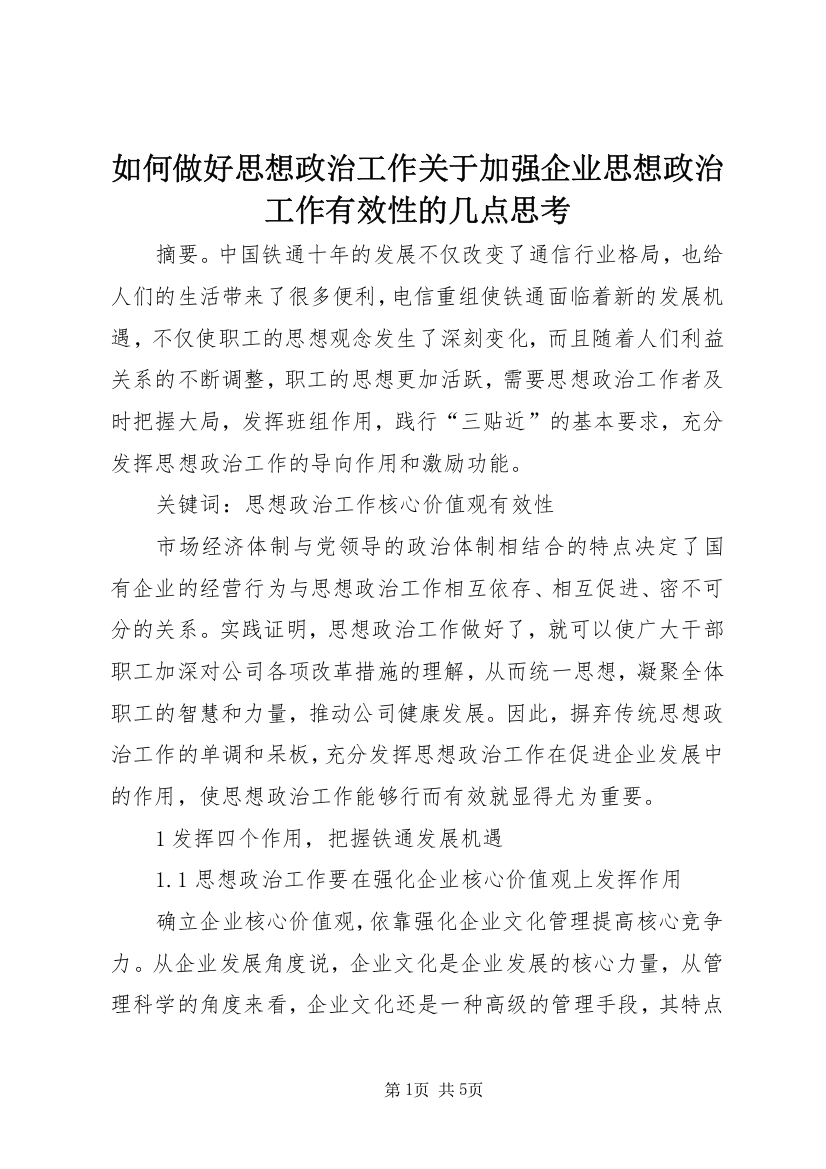 如何做好思想政治工作关于加强企业思想政治工作有效性的几点思考

摘要。中国铁通十年的发展不仅改变了通信行业格局，也给人们的生活带来了很多便利，电信重组使铁通面临着新的发展机遇，不仅使职工的思想观念发生了深刻变化，而且随着人们利益关系的不断调整，职工的思想更加活跃，需要思想政治工作者及时把握大局，发挥班组作用，践行“三贴近”的基本要求，充分发挥思想政治工作的导向作用和激励功能。

关键词：思想政治工作核心价值观有效性

市场经济体制与党领导的政治体制相结合的特点决定了国有企业的经营行为与思想政治工作相互依存、相互促进、密不可分的关系。实践证明，思想政治工作做好了，就可以使广大干部职工加深对公司各项改革措施的理解，从而统一思想，凝聚全体职工的智慧和力量，推动公司健康发展。因此，摒弃传统思想政治工作的单调和呆板，充分发挥思想政治工作在促进企业发展中的作用，使思想政治工作能够行而有效就显得尤为重要。

1 发挥四个作用，把握铁通发展机遇

1.1 思想政治工作要在强化企业核心价值观上发挥作用

确立企业核心价值观，依靠强化企业文化管理提高核心竞争力。从企业发展角度说，企业文化是企业发展的核心力量，从管理科学的角度来看，企业文化还是一种高级的管理手段，其特点

第1页 共5页